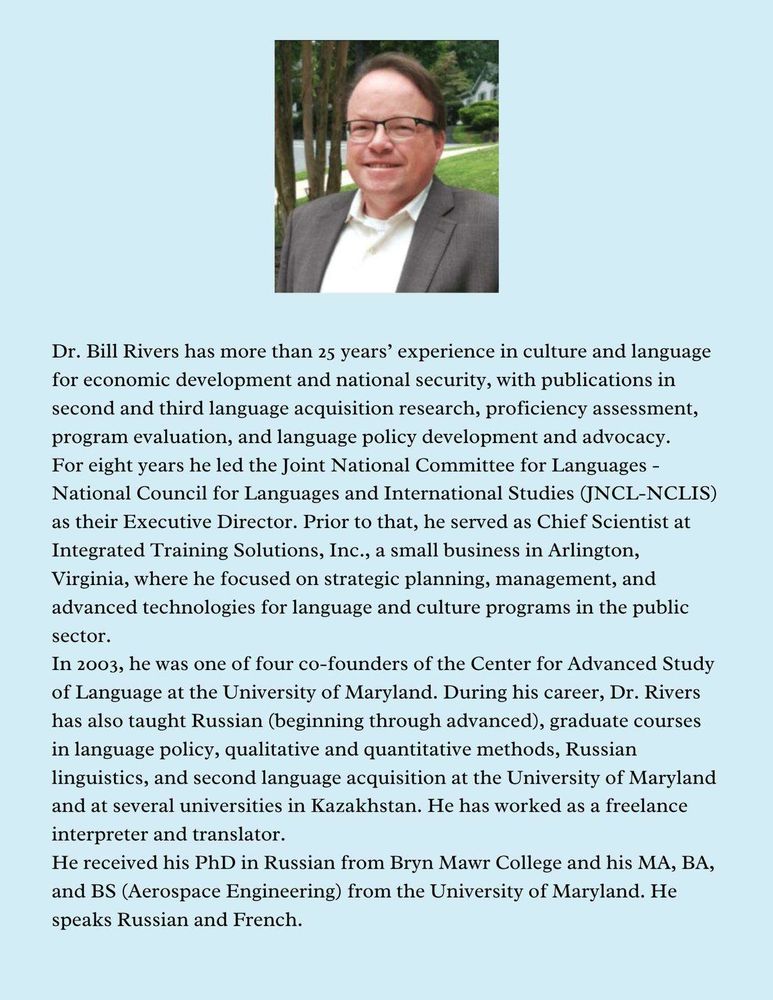 Dr. Bill Rivers has more than 25 years' experience in culture and language for economic development and national security, with publications in second and third language acquisition research, proficiency assessment, program evaluation, and language policy development and advocacy.
For eight years he led the Joint National Committee for Languages - National Council for Languages and International Studies (JNCL-NCLIS) as their Executive Director. Prior to that, he served as Chief Scientist at Integrated Training Solutions, Inc., a small business in Arlington, Virginia, where he focused on strategic planning, management, and advanced technologies for language and culture programs in the public sector.
In 2003, he was one of four co-founders of the Center for Advanced Study of Language at the University of Maryland. During his career, Dr. Rivers has also taught Russian (beginning through advanced), graduate courses in language policy, qualitative and quantitative methods, Russian linguistics, and second language acquisition at the University of Maryland and at several universities in Kazakhstan. He has worked as a freelance interpreter and translator.
He received his PhD in Russian from Bryn Mawr College and his MA, BA, and BS (Aerospace Engineering) from the University of Maryland. He speaks Russian and French.